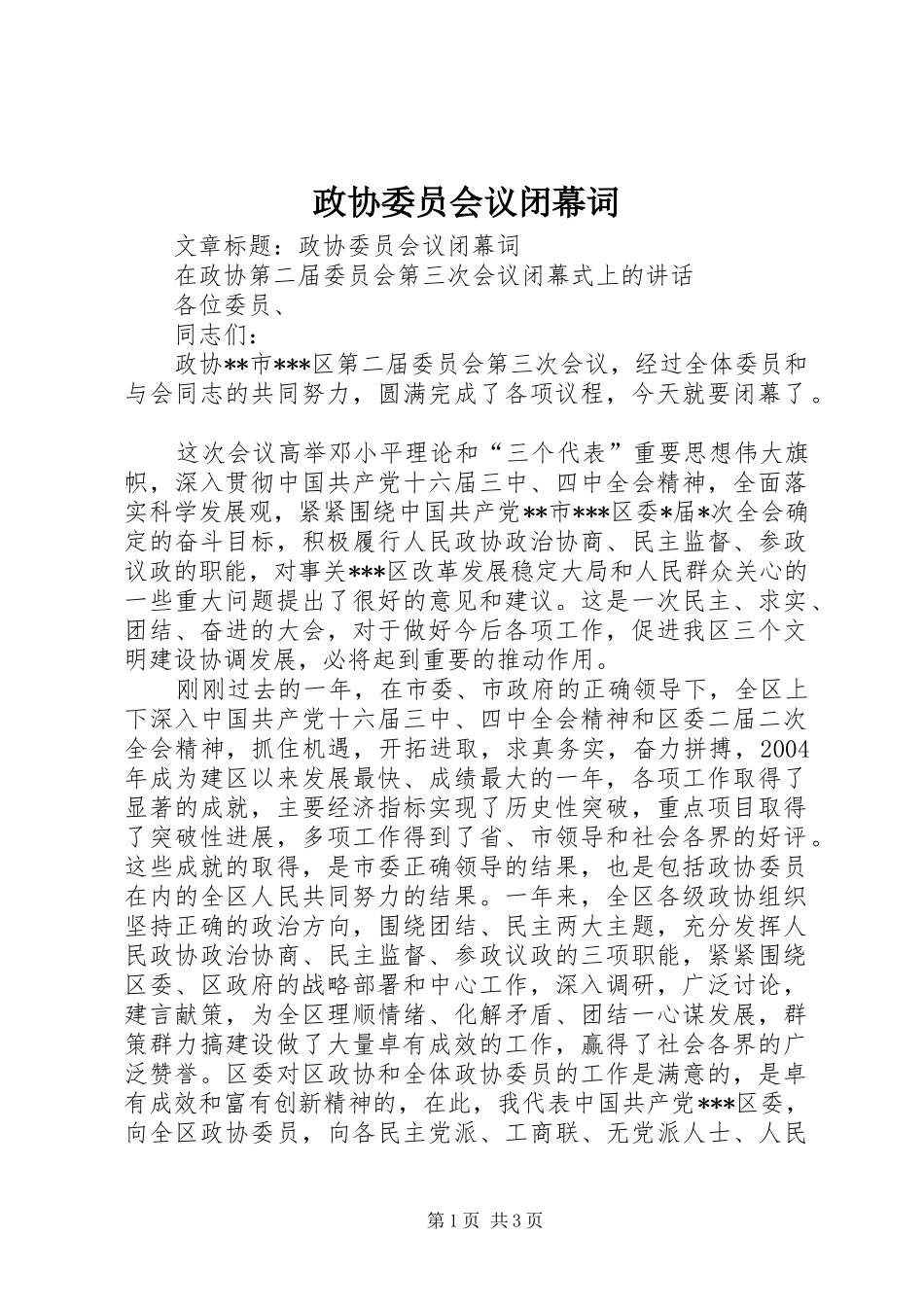 政协委员会议闭幕词

文章标题：政协委员会议闭幕词

在政协第二届委员会第三次会议闭幕式上的讲话

各位委员、

同志们：

政协**市***区第二届委员会第三次会议，经过全体委员和与会同志的共同努力，圆满完成了各项议程，今天就要闭幕了。

这次会议高举邓小平理论和“三个代表”重要思想伟大旗帜，深入贯彻中国共产党十六届三中、四中全会精神，全面落实科学发展观，紧紧围绕中国共产党**市***区委*届*次全会确定的奋斗目标，积极履行人民政协政治协商、民主监督、参政议政的职能，对事关***区改革发展稳定大局和人民群众关心的一些重大问题提出了很好的意见和建议。这是一次民主、求实、团结、奋进的大会，对于做好今后各项工作，促进我区三个文明建设协调发展，必将起到重要的推动作用。

刚刚过去的一年，在市委、市政府的正确领导下，全区上下深入中国共产党十六届三中、四中全会精神和区委二届二次全会精神，抓住机遇，开拓进取，求真务实，奋力拼搏，2004年成为建区以来发展最快、成绩最大的一年，各项工作取得了显著的成就，主要经济指标实现了历史性突破，重点项目取得了突破性进展，多项工作得到了省、市领导和社会各界的好评。这些成就的取得，是市委正确领导的结果，也是包括政协委员在内的全区人民共同努力的结果。一年来，全区各级政协组织坚持正确的政治方向，围绕团结、民主两大主题，充分发挥人民政协政治协商、民主监督、参政议政的三项职能，紧紧围绕区委、区政府的战略部署和中心工作，深入调研，广泛讨论，建言献策，为全区理顺情绪、化解矛盾、团结一心谋发展，群策群力搞建设做了大量卓有成效的工作，赢得了社会各界的广泛赞誉。区委对区政协和全体政协委员的工作是满意的，是卓有成效和富有创新精神的，在此，我代表中国共产党***区委，向全区政协委员，向各民主党派、工商联、无党派人士、人民

第1页 共3页